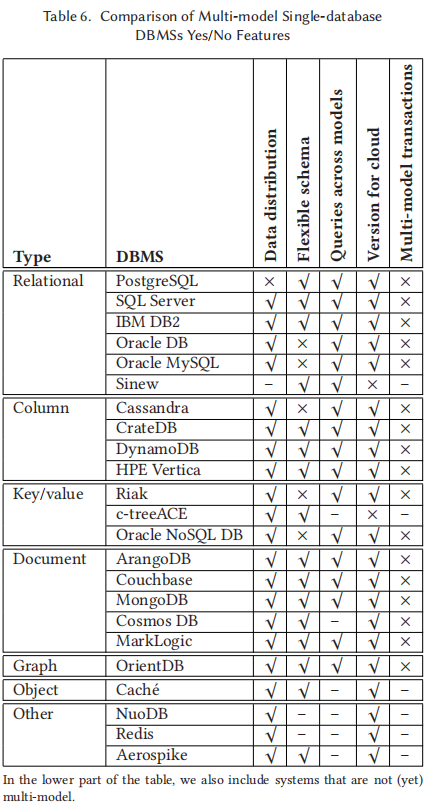 Table 6. Comparison of Multi-model Single-database DBMSs Yes/No Features

| Type | DBMS | Data distribution | Flexible schema | Queries across models | Version for cloud | Multi-model transactions |
|---|---|---|---|---|---|---|
| Relational | PostgreSQL | × | √ | √ | √ | × |
| | SQL Server | √ | √ | √ | √ | × |
| | IBM DB2 | √ | √ | √ | √ | × |
| | Oracle DB | √ | × | √ | √ | × |
| | Oracle MySQL | √ | × | √ | √ | × |
| | Sinew | – | √ | √ | × | – |
| Column | Cassandra | √ | × | √ | √ | × |
| | CrateDB | √ | √ | √ | √ | × |
| | DynamoDB | √ | √ | √ | √ | × |
| | HPE Vertica | √ | √ | √ | √ | × |
| Key/value | Riak | √ | × | √ | √ | × |
| | c-treeACE | √ | √ | – | × | – |
| | Oracle NoSQL DB | √ | × | √ | √ | × |
| Document | ArangoDB | √ | √ | √ | √ | × |
| | Couchbase | √ | √ | √ | √ | × |
| | MongoDB | √ | √ | √ | √ | × |
| | Cosmos DB | √ | √ | – | √ | × |
| | MarkLogic | √ | √ | √ | √ | × |
| Graph | OrientDB | √ | √ | √ | √ | × |
| Object | Caché | √ | √ | – | √ | – |
| Other | NuoDB | √ | – | – | √ | – |
| | Redis | √ | – | – | √ | – |
| | Aerospike | √ | √ | – | √ | – |

In the lower part of the table, we also include systems that are not (yet) multi-model.